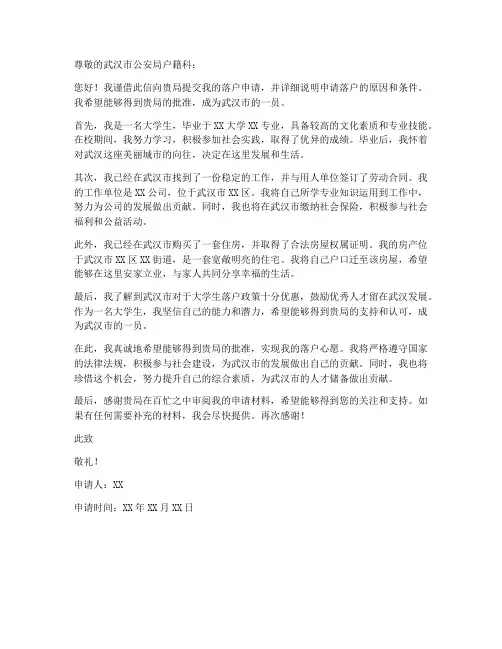 尊敬的武汉市公安局户籍科：

您好！我谨借此信向贵局提交我的落户申请，并详细说明申请落户的原因和条件。我希望能够得到贵局的批准，成为武汉市的一员。

首先，我是一名大学生，毕业于XX大学XX专业，具备较高的文化素质和专业技能。在校期间，我努力学习，积极参加社会实践，取得了优异的成绩。毕业后，我怀着对武汉这座美丽城市的向往，决定在这里发展和生活。

其次，我已经在武汉市找到了一份稳定的工作，并与用人单位签订了劳动合同。我的工作单位是XX公司，位于武汉市XX区。我将自己所学专业知识运用到工作中，努力为公司的发展做出贡献。同时，我也将在武汉市缴纳社会保险，积极参与社会福利和公益活动。

此外，我已经在武汉市购买了一套住房，并取得了合法房屋权属证明。我的房产位于武汉市XX区XX街道，是一套宽敞明亮的住宅。我将自己户口迁至该房屋，希望能够在这里安家立业，与家人共同分享幸福的生活。

最后，我了解到武汉市对于大学生落户政策十分优惠，鼓励优秀人才留在武汉发展。作为一名大学生，我坚信自己的能力和潜力，希望能够得到贵局的支持和认可，成为武汉市的一员。

在此，我真诚地希望能够得到贵局的批准，实现我的落户心愿。我将严格遵守国家的法律法规，积极参与社会建设，为武汉市的发展做出自己的贡献。同时，我也将珍惜这个机会，努力提升自己的综合素质，为武汉市的人才储备做出贡献。

最后，感谢贵局在百忙之中审阅我的申请材料，希望能够得到您的关注和支持。如果有任何需要补充的材料，我会尽快提供。再次感谢！

此致

敬礼！

申请人：XX

申请时间：XX年XX月XX日